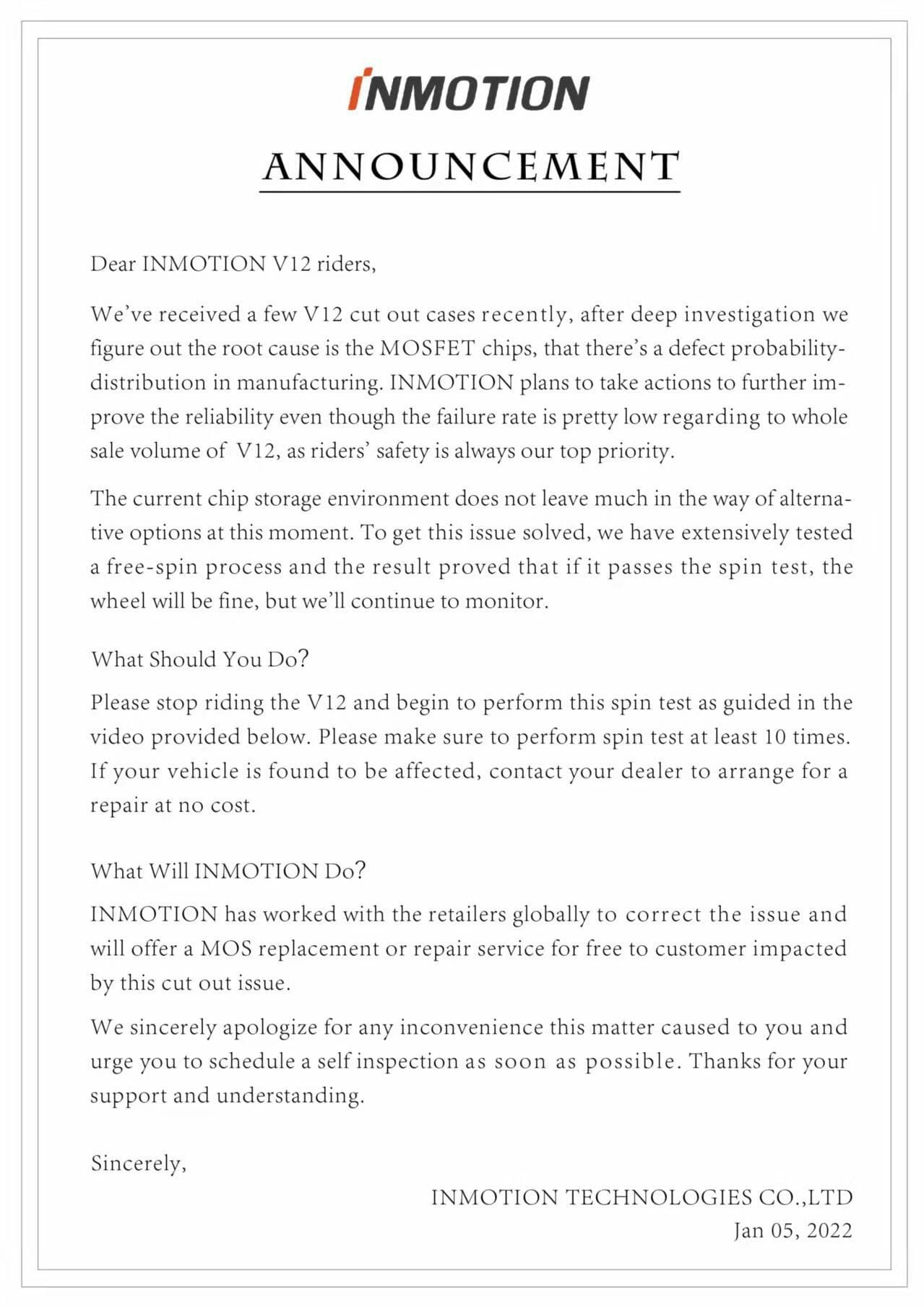 INMOTION

ANNOUNCEMENT

Dear INMOTION V12 riders,

We've received a few V12 cut out cases recently, after deep investigation we figure out the root cause is the MOSFET chips, that there's a defect probability-distribution in manufacturing. INMOTION plans to take actions to further improve the reliability even though the failure rate is pretty low regarding to whole sale volume of V12, as riders' safety is always our top priority.

The current chip storage environment does not leave much in the way of alternative options at this moment. To get this issue solved, we have extensively tested a free-spin process and the result proved that if it passes the spin test, the wheel will be fine, but we'll continue to monitor.

What Should You Do?

Please stop riding the V12 and begin to perform this spin test as guided in the video provided below. Please make sure to perform spin test at least 10 times. If your vehicle is found to be affected, contact your dealer to arrange for a repair at no cost.

What Will INMOTION Do?

INMOTION has worked with the retailers globally to correct the issue and will offer a MOS replacement or repair service for free to customer impacted by this cut out issue.

We sincerely apologize for any inconvenience this matter caused to you and urge you to schedule a self inspection as soon as possible. Thanks for your support and understanding.

Sincerely,

INMOTION TECHNOLOGIES CO.,LTD
Jan 05, 2022